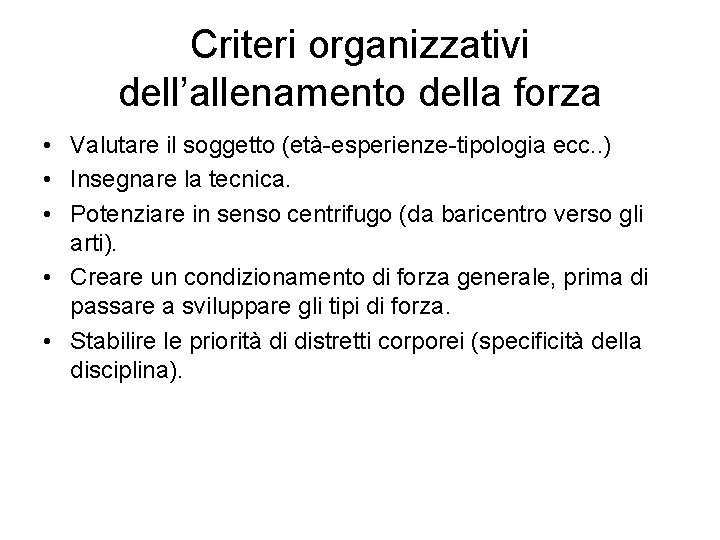 Criteri organizzativi dell'allenamento della forza

• Valutare il soggetto (età-esperienze-tipologia ecc..)
• Insegnare la tecnica.
• Potenziare in senso centrifugo (da baricentro verso gli arti).
• Creare un condizionamento di forza generale, prima di passare a sviluppare gli tipi di forza.
• Stabilire le priorità di distretti corporei (specificità della disciplina).